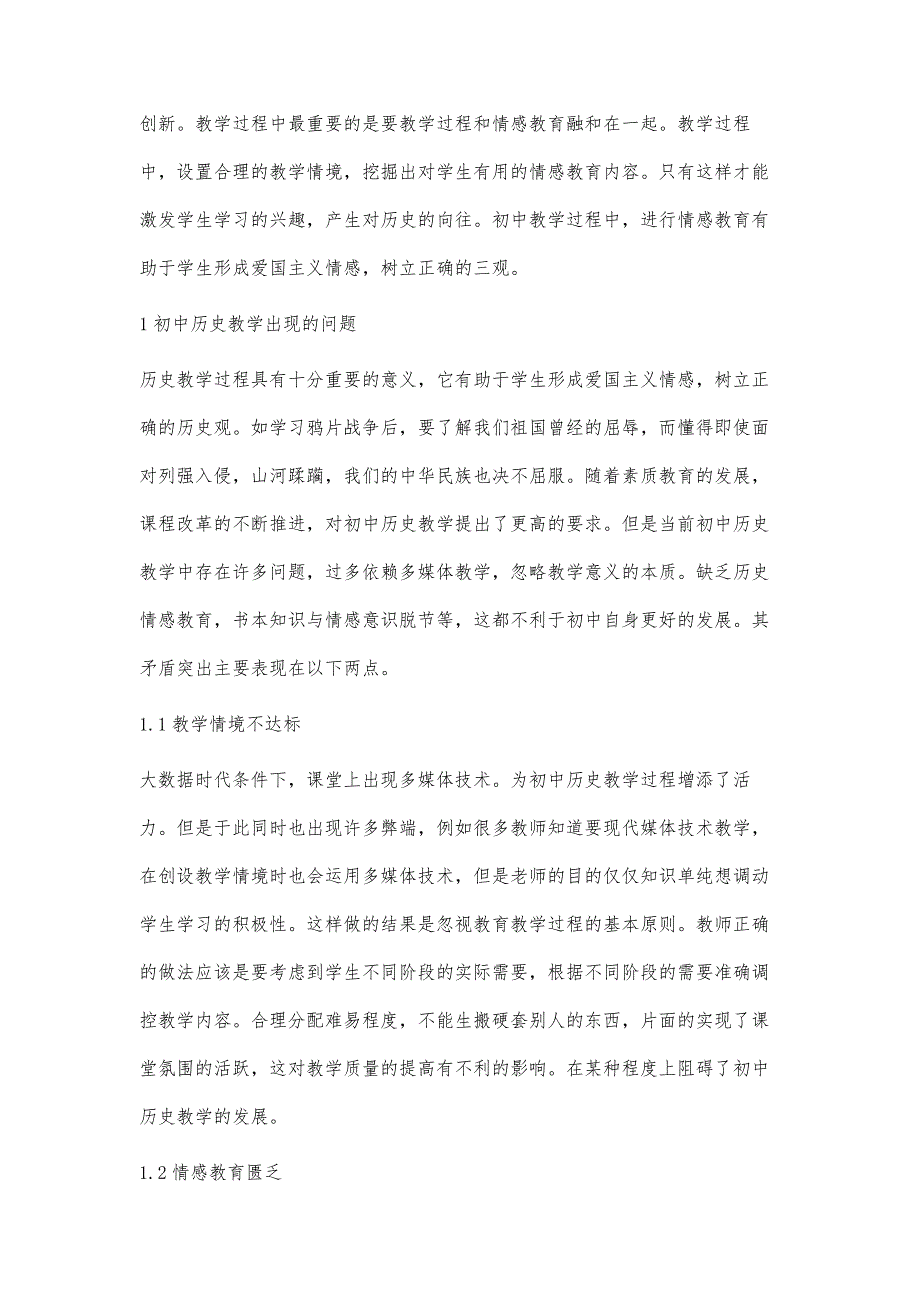 创新。教学过程中最重要的是要教学过程和情感教育融和在一起。教学过程中，设置合理的教学情境，挖掘出对学生有用的情感教育内容。只有这样才能激发学生学习的兴趣，产生对历史的向往。初中教学过程中，进行情感教育有助于学生形成爱国主义情感，树立正确的三观。

1 初中历史教学出现的问题

历史教学过程具有十分重要的意义，它有助于学生形成爱国主义情感，树立正确的历史观。如学习鸦片战争后，要了解我们祖国曾经的屈辱，而懂得即使面对列强入侵，山河蹂躏，我们的中华民族也决不屈服。随着素质教育的发展，课程改革的不断推进，对初中历史教学提出了更高的要求。但是当前初中历史教学中存在许多问题，过多依赖多媒体教学，忽略教学意义的本质。缺乏历史情感教育，书本知识与情感意识脱节等，这都不利于初中自身更好的发展。其矛盾突出主要表现在以下两点。

1.1 教学情境不达标

大数据时代条件下，课堂上出现多媒体技术。为初中历史教学过程增添了活力。但是于此同时也出现许多弊端，例如很多教师知道要现代媒体技术教学，在创设教学情境时也会运用多媒体技术，但是老师的目的仅仅知识单纯想调动学生学习的积极性。这样做的结果是忽视教育教学过程的基本原则。教师正确的做法应该是要考虑到学生不同阶段的实际需要，根据不同阶段的需要准确调控教学内容。合理分配难易程度，不能生搬硬套别人的东西，片面的实现了课堂氛围的活跃，这对教学质量的提高有不利的影响。在某种程度上阻碍了初中历史教学的发展。

1.2 情感教育匮乏